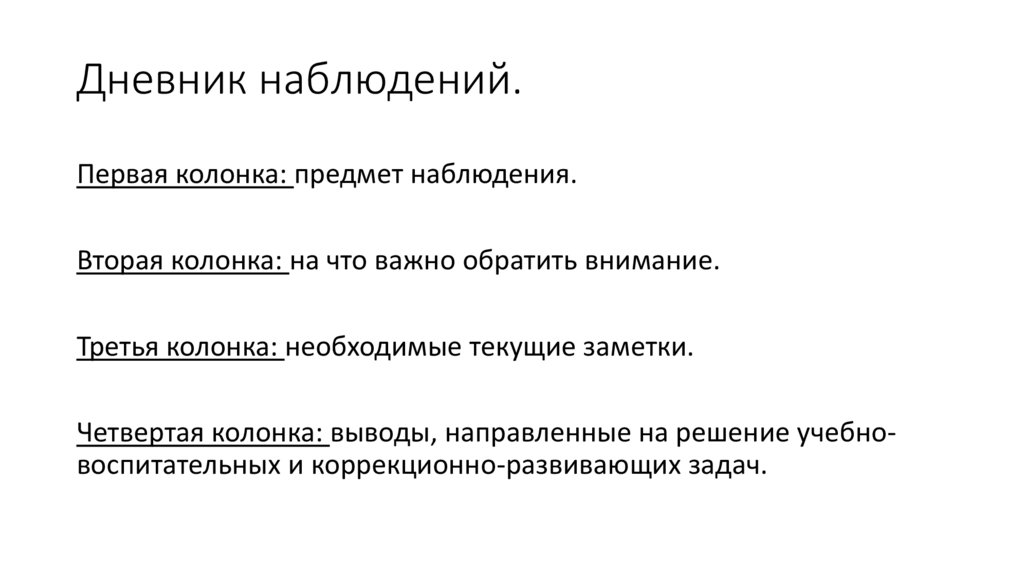 Дневник наблюдений.

Первая колонка: предмет наблюдения.

Вторая колонка: на что важно обратить внимание.

Третья колонка: необходимые текущие заметки.

Четвертая колонка: выводы, направленные на решение учебно-воспитательных и коррекционно-развивающих задач.